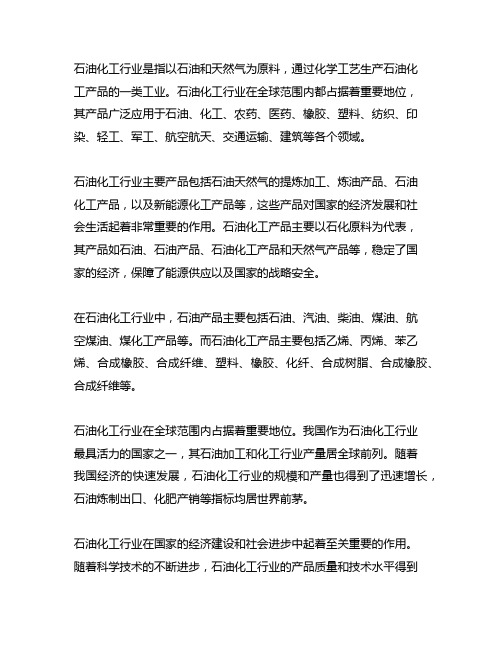 石油化工行业是指以石油和天然气为原料，通过化学工艺生产石油化工产品的一类工业。石油化工行业在全球范围内都占据着重要地位，其产品广泛应用于石油、化工、农药、医药、橡胶、塑料、纺织、印染、轻工、军工、航空航天、交通运输、建筑等各个领域。

石油化工行业主要产品包括石油天然气的提炼加工、炼油产品、石油化工产品，以及新能源化工产品等，这些产品对国家的经济发展和社会生活起着非常重要的作用。石油化工产品主要以石化原料为代表，其产品如石油、石油产品、石油化工产品和天然气产品等，稳定了国家的经济，保障了能源供应以及国家的战略安全。

在石油化工行业中，石油产品主要包括石油、汽油、柴油、煤油、航空煤油、煤化工产品等。而石油化工产品主要包括乙烯、丙烯、苯乙烯、合成橡胶、合成纤维、塑料、橡胶、化纤、合成树脂、合成橡胶、合成纤维等。

石油化工行业在全球范围内占据着重要地位。我国作为石油化工行业最具活力的国家之一，其石油加工和化工行业产量居全球前列。随着我国经济的快速发展，石油化工行业的规模和产量也得到了迅速增长，石油炼制出口、化肥产销等指标均居世界前茅。

石油化工行业在国家的经济建设和社会进步中起着至关重要的作用。随着科学技术的不断进步，石油化工行业的产品质量和技术水平得到